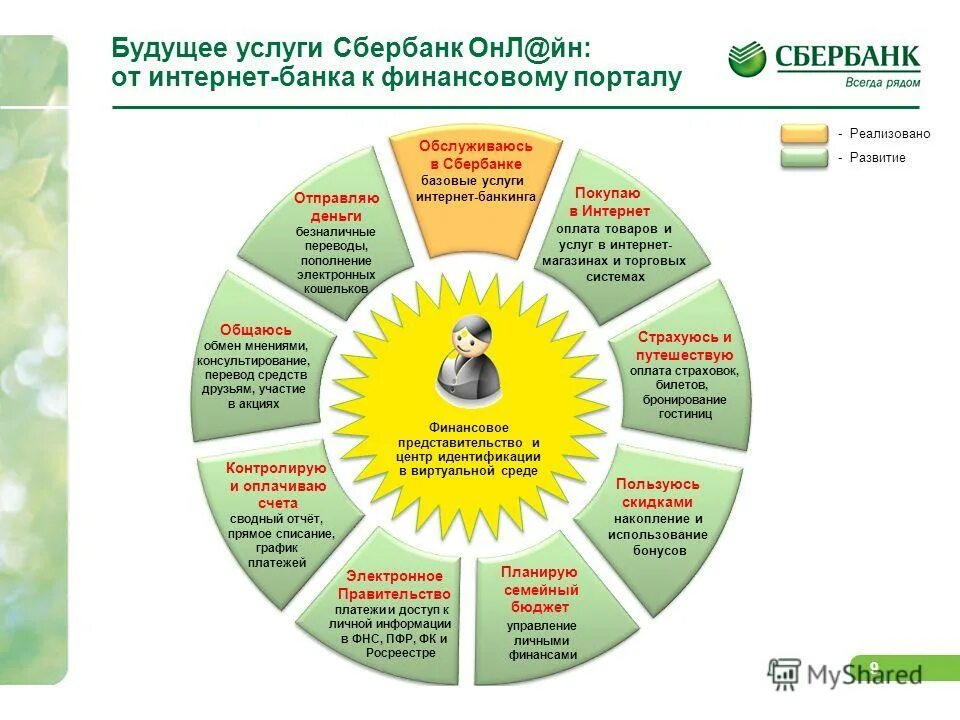 Будущее услуги Сбербанк ОнЛ@йн:
от интернет-банка к финансовому порталу

СБЕРБАНК
Всегда рядом

- Реализовано
- Развитие

Обслуживаюсь в Сбербанке
базовые услуги интернет-банкинга

Покупаю в Интернет
оплата товаров и услуг в интернет-магазинах и торговых системах

Страхуюсь и путешествую
оплата страховок, билетов, бронирование гостиниц

Пользуюсь скидками
накопление и использование бонусов

Планирую семейный бюджет
управление личными финансами

Электронное Правительство
платежи и доступ к личной информации в ФНС, ПФР, ФК и Росреестре

Контролирую и оплачиваю счета
сводный отчёт, прямое списание, график платежей

Общаюсь
обмен мнениями, консультирование, перевод средств друзьям, участие в акциях

Отправляю деньги
безналичные переводы, пополнение электронных кошельков

Финансовое представительство и центр идентификации в виртуальной среде

9

MyShared